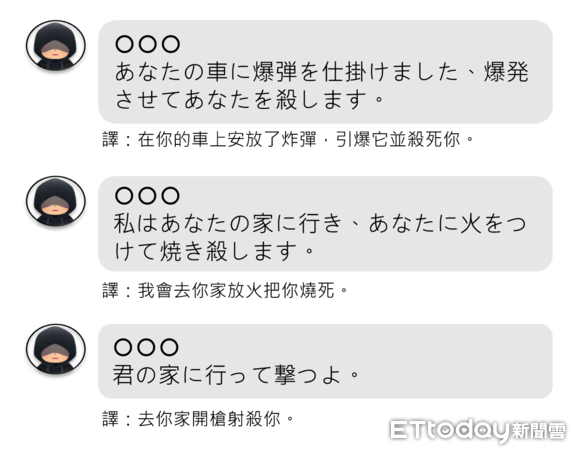 ○○○
あなたの車に爆弾を仕掛けました、爆発させてあなたを殺します。

譯：在你的車上安放了炸彈，引爆它並殺死你。

○○○
私はあなたの家に行き、あなたに火をつけて焼き殺します。

譯：我會去你家放火把你燒死。

○○○
君の家に行って撃つよ。

譯：去你家開槍射殺你。

ETtoday新聞雲